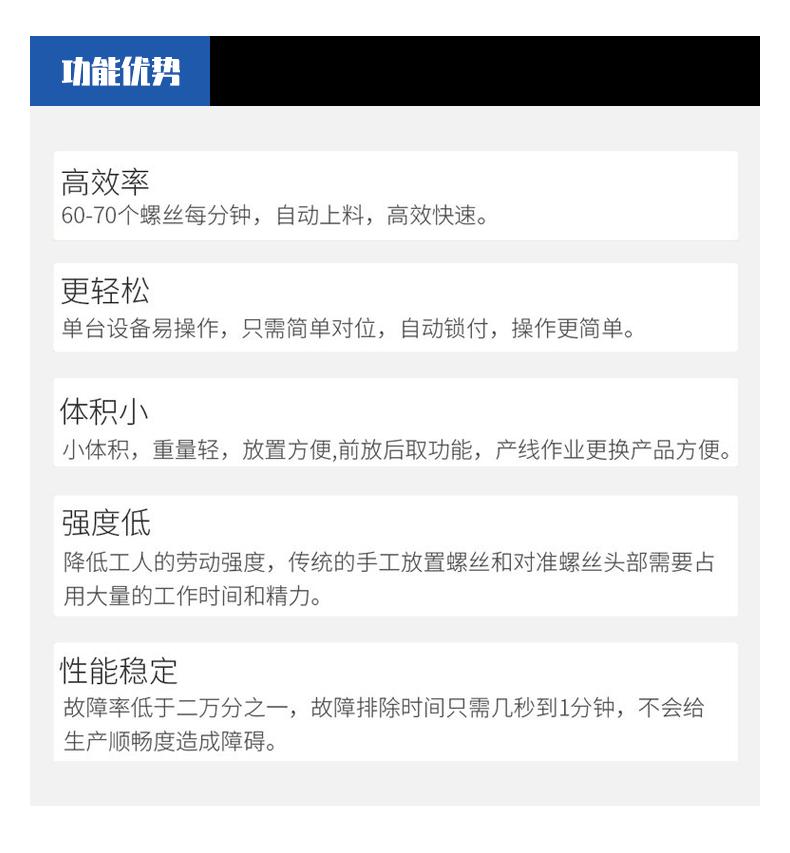 功能优势

高效率
60-70个螺丝每分钟，自动上料，高效快速。

更轻松
单台设备易操作，只需简单对位，自动锁付，操作更简单。

体积小
小体积，重量轻，放置方便,前放后取功能，产线作业更换产品方便。

强度低
降低工人的劳动强度，传统的手工放置螺丝和对准螺丝头部需要占用大量的工作时间和精力。

性能稳定
故障率低于二万分之一，故障排除时间只需几秒到1分钟，不会给生产顺畅度造成障碍。